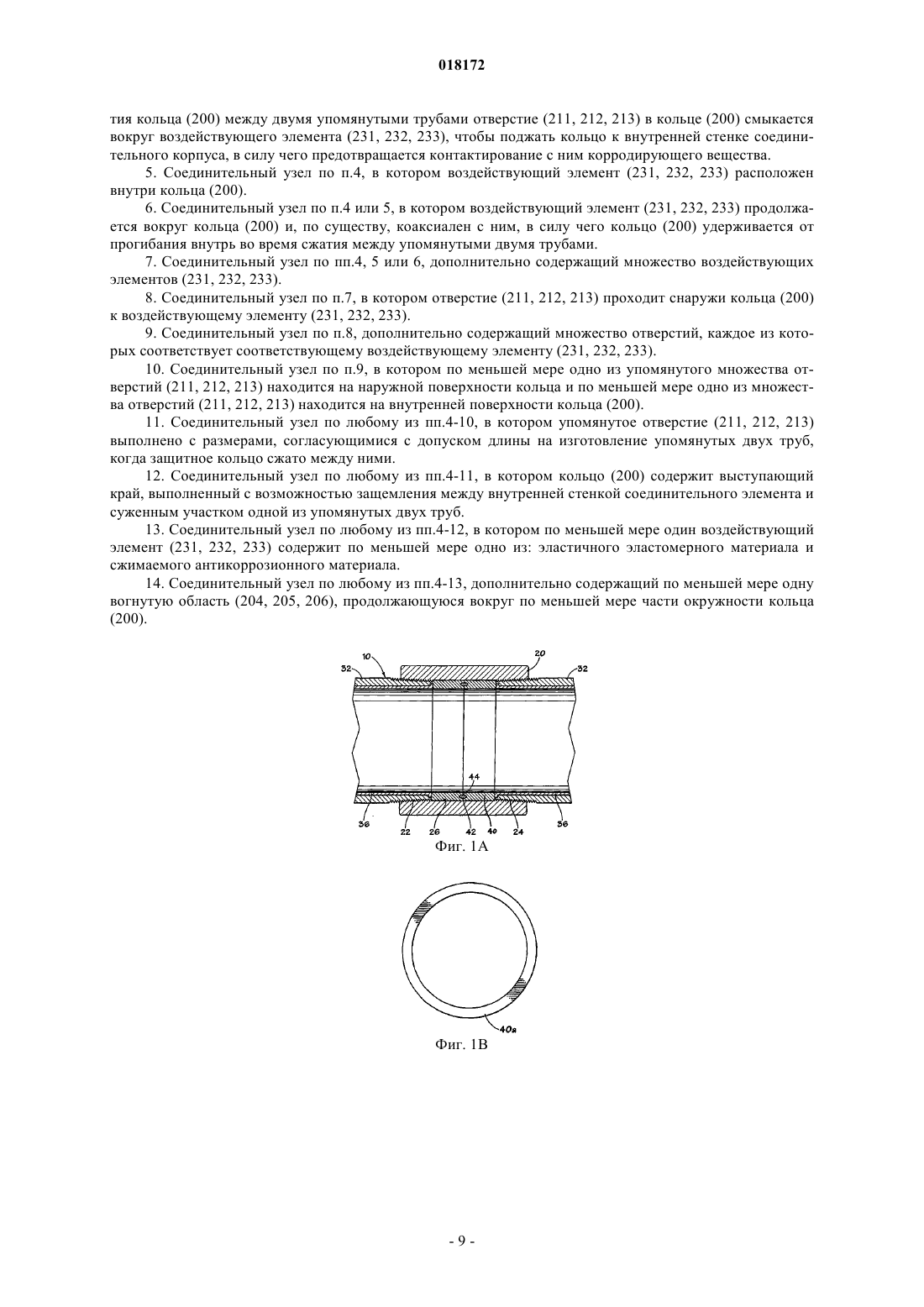 018172

тия кольца (200) между двумя упомянутыми трубами отверстие (211, 212, 213) в кольце (200) смыкается вокруг воздействующего элемента (231, 232, 233), чтобы поджать кольцо к внутренней стенке соединительного корпуса, в силу чего предотвращается контактирование с ним корродирующего вещества.

5. Соединительный узел по п.4, в котором воздействующий элемент (231, 232, 233) расположен внутри кольца (200).

6. Соединительный узел по п.4 или 5, в котором воздействующий элемент (231, 232, 233) продолжается вокруг кольца (200) и, по существу, коаксиален с ним, в силу чего кольцо (200) удерживается от прогибания внутрь во время сжатия между упомянутыми двумя трубами.

7. Соединительный узел по пп.4, 5 или 6, дополнительно содержащий множество воздействующих элементов (231, 232, 233).

8. Соединительный узел по п.7, в котором отверстие (211, 212, 213) проходит снаружи кольца (200) к воздействующему элементу (231, 232, 233).

9. Соединительный узел по п.8, дополнительно содержащий множество отверстий, каждое из которых соответствует соответствующему воздействующему элементу (231, 232, 233).

10. Соединительный узел по п.9, в котором по меньшей мере одно из упомянутого множества отверстий (211, 212, 213) находится на наружной поверхности кольца и по меньшей мере одно из множества отверстий (211, 212, 213) находится на внутренней поверхности кольца (200).

11. Соединительный узел по любому из пп.4-10, в котором упомянутое отверстие (211, 212, 213) выполнено с размерами, согласующимися с допуском длины на изготовление упомянутых двух труб, когда защитное кольцо сжато между ними.

12. Соединительный узел по любому из пп.4-11, в котором кольцо (200) содержит выступающий край, выполненный с возможностью защемления между внутренней стенкой соединительного элемента и суженным участком одной из упомянутых двух труб.

13. Соединительный узел по любому из пп.4-12, в котором по меньшей мере один воздействующий элемент (231, 232, 233) содержит по меньшей мере одно из: эластичного эластомерного материала и сжимаемого антикоррозионного материала.

14. Соединительный узел по любому из пп.4-13, дополнительно содержащий по меньшей мере одну вогнутую область (204, 205, 206), продолжающуюся вокруг по меньшей мере части окружности кольца (200).

10
20
32
32
44
36
22
26
42
40
24
36
Фиг. 1А

40a
Фиг. 1В

- 9 -